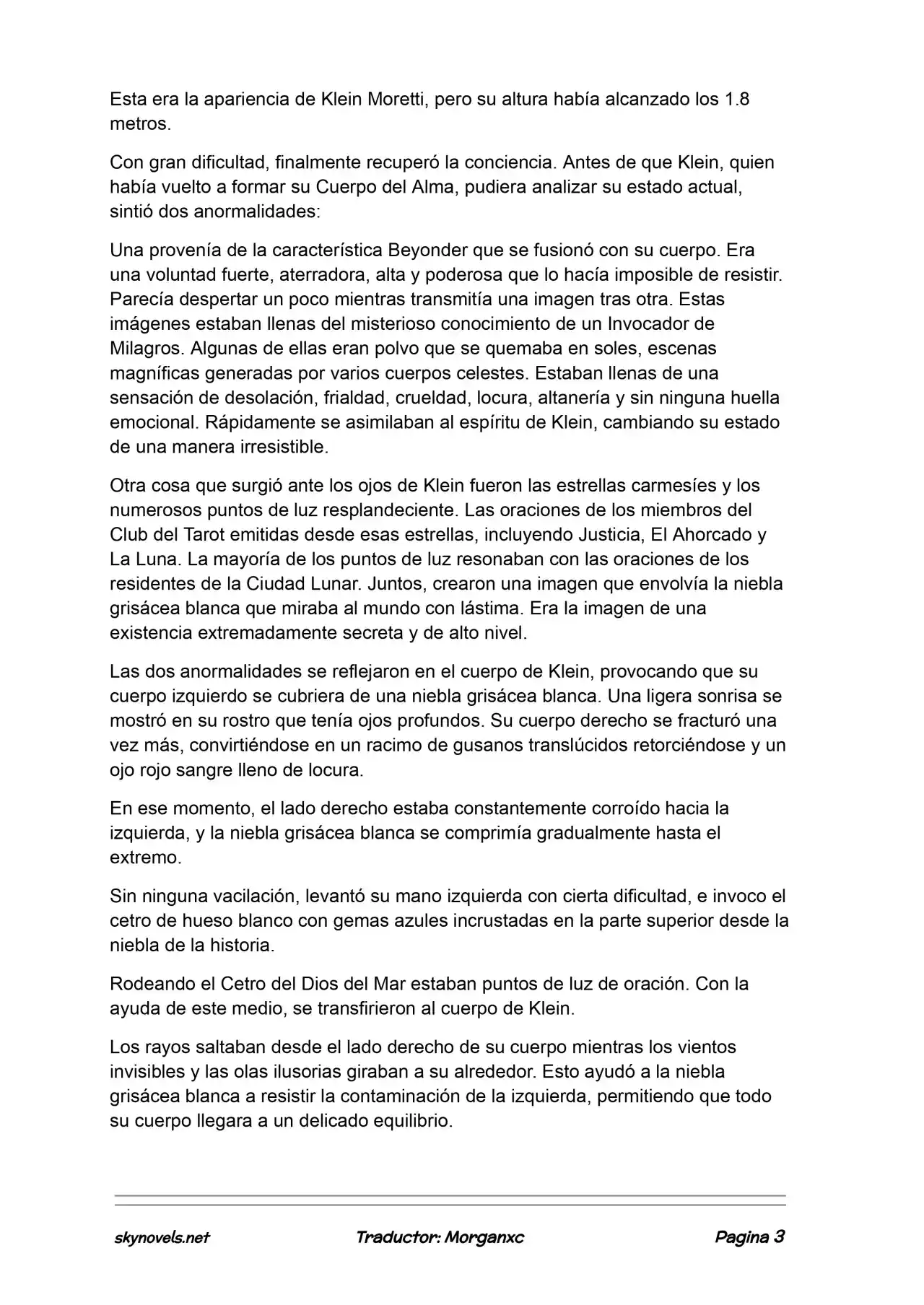 Esta era la apariencia de Klein Moretti, pero su altura había alcanzado los 1.8 metros.

Con gran dificultad, finalmente recuperó la conciencia. Antes de que Klein, quien había vuelto a formar su Cuerpo del Alma, pudiera analizar su estado actual, sintió dos anormalidades:

Una provenía de la característica Beyonder que se fusionó con su cuerpo. Era una voluntad fuerte, aterradora, alta y poderosa que lo hacía imposible de resistir. Parecía despertar un poco mientras transmitía una imagen tras otra. Estas imágenes estaban llenas del misterioso conocimiento de un Invocador de Milagros. Algunas de ellas eran polvo que se quemaba en soles, escenas magníficas generadas por varios cuerpos celestes. Estaban llenas de una sensación de desolación, frialdad, crueldad, locura, altanería y sin ninguna huella emocional. Rápidamente se asimilaban al espíritu de Klein, cambiando su estado de una manera irresistible.

Otra cosa que surgió ante los ojos de Klein fueron las estrellas carmesíes y los numerosos puntos de luz resplandeciente. Las oraciones de los miembros del Club del Tarot emitidas desde esas estrellas, incluyendo Justicia, El Ahorcado y La Luna. La mayoría de los puntos de luz resonaban con las oraciones de los residentes de la Ciudad Lunar. Juntos, crearon una imagen que envolvía la niebla grisácea blanca que miraba al mundo con lástima. Era la imagen de una existencia extremadamente secreta y de alto nivel.

Las dos anormalidades se reflejaron en el cuerpo de Klein, provocando que su cuerpo izquierdo se cubriera de una niebla grisácea blanca. Una ligera sonrisa se mostró en su rostro que tenía ojos profundos. Su cuerpo derecho se fracturó una vez más, convirtiéndose en un racimo de gusanos translúcidos retorciéndose y un ojo rojo sangre lleno de locura.

En ese momento, el lado derecho estaba constantemente corroído hacia la izquierda, y la niebla grisácea blanca se comprimía gradualmente hasta el extremo.

Sin ninguna vacilación, levantó su mano izquierda con cierta dificultad, e invoco el cetro de hueso blanco con gemas azules incrustadas en la parte superior desde la niebla de la historia.

Rodeando el Cetro del Dios del Mar estaban puntos de luz de oración. Con la ayuda de este medio, se transfirieron al cuerpo de Klein.

Los rayos saltaban desde el lado derecho de su cuerpo mientras los vientos invisibles y las olas ilusorias giraban a su alrededor. Esto ayudó a la niebla grisácea blanca a resistir la contaminación de la izquierda, permitiendo que todo su cuerpo llegara a un delicado equilibrio.

skynovels.net Traductor: Morganxc Pagina 3